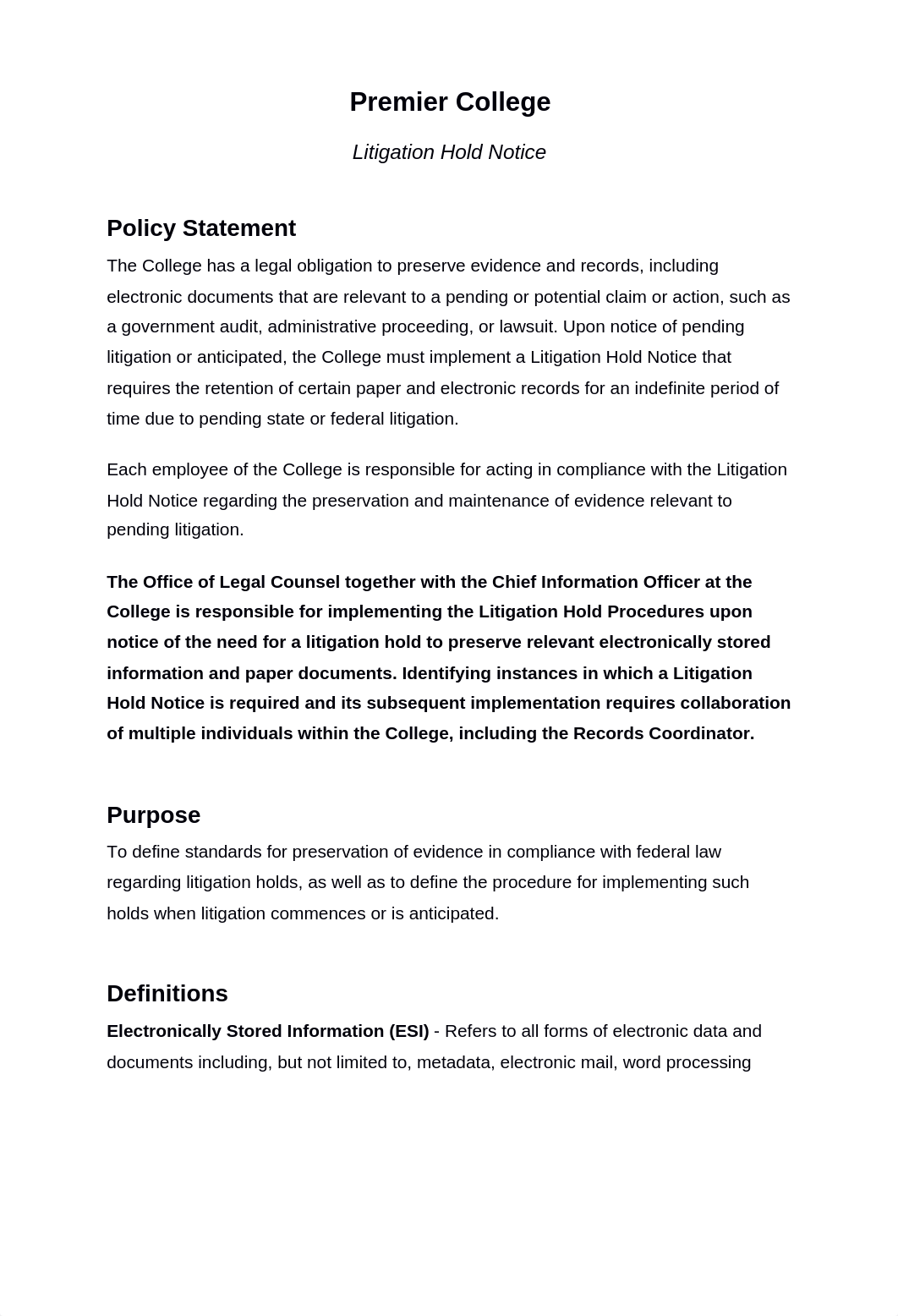 Premier College

Litigation Hold Notice

Policy Statement

The College has a legal obligation to preserve evidence and records, including electronic documents that are relevant to a pending or potential claim or action, such as a government audit, administrative proceeding, or lawsuit. Upon notice of pending litigation or anticipated, the College must implement a Litigation Hold Notice that requires the retention of certain paper and electronic records for an indefinite period of time due to pending state or federal litigation.

Each employee of the College is responsible for acting in compliance with the Litigation Hold Notice regarding the preservation and maintenance of evidence relevant to pending litigation.

The Office of Legal Counsel together with the Chief Information Officer at the College is responsible for implementing the Litigation Hold Procedures upon notice of the need for a litigation hold to preserve relevant electronically stored information and paper documents. Identifying instances in which a Litigation Hold Notice is required and its subsequent implementation requires collaboration of multiple individuals within the College, including the Records Coordinator.

Purpose

To define standards for preservation of evidence in compliance with federal law regarding litigation holds, as well as to define the procedure for implementing such holds when litigation commences or is anticipated.

Definitions

Electronically Stored Information (ESI) - Refers to all forms of electronic data and documents including, but not limited to, metadata, electronic mail, word processing